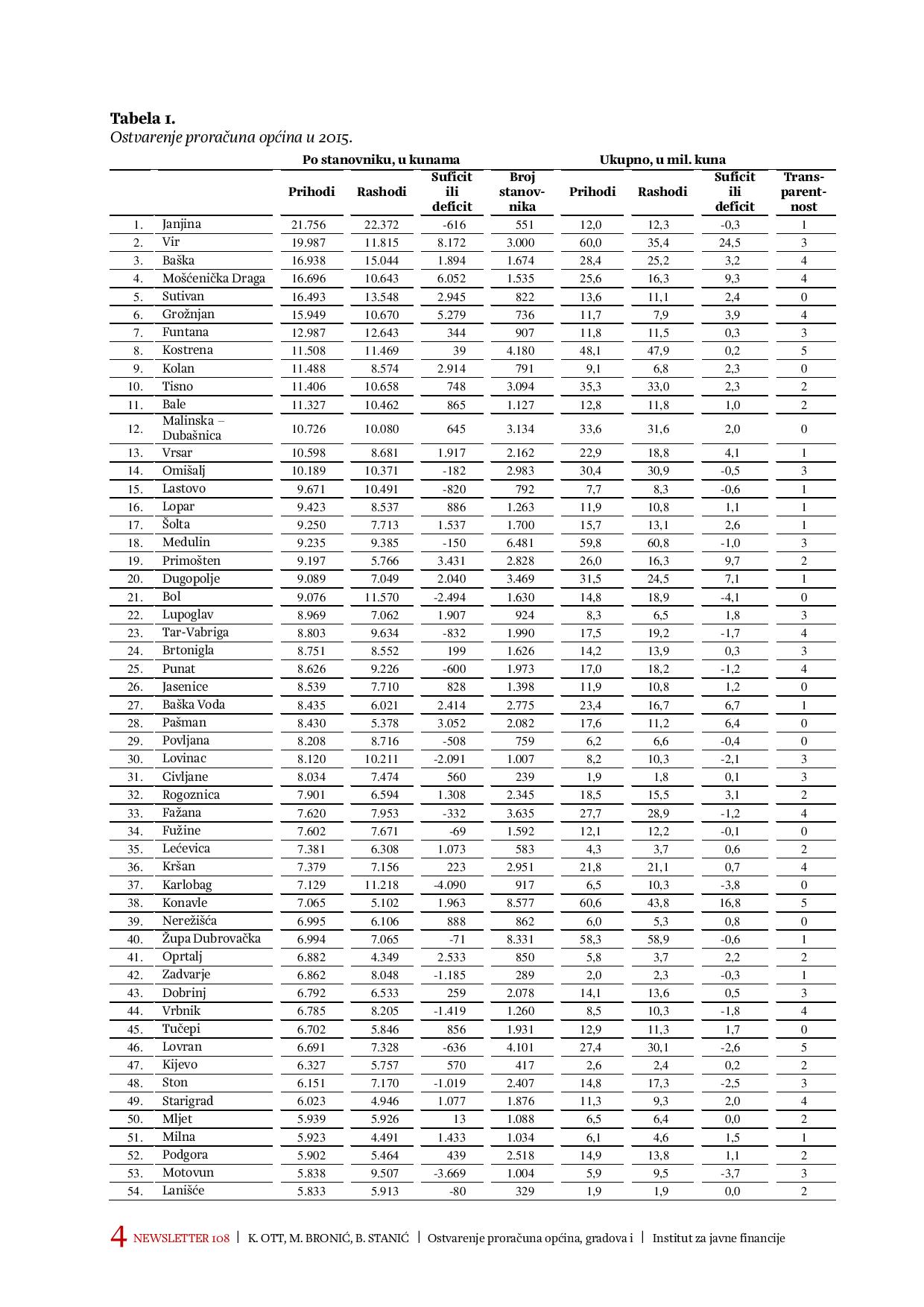 **Tabela 1.**
*Ostvarenje proračuna općina u 2015.*

| | | Po stanovniku, u kunama | | | | Ukupno, u mil. kuna | | | |
|---|---|---|---|---|---|---|---|---|---|
| | | Prihodi | Rashodi | Suficit ili deficit | Broj stanovnika | Prihodi | Rashodi | Suficit ili deficit | Transparentnost |
| 1. | Janjina | 21.756 | 22.372 | -616 | 551 | 12,0 | 12,3 | -0,3 | 1 |
| 2. | Vir | 19.987 | 11.815 | 8.172 | 3.000 | 60,0 | 35,4 | 24,5 | 3 |
| 3. | Baška | 16.938 | 15.044 | 1.894 | 1.674 | 28,4 | 25,2 | 3,2 | 4 |
| 4. | Mošćenička Draga | 16.696 | 10.643 | 6.052 | 1.535 | 25,6 | 16,3 | 9,3 | 4 |
| 5. | Sutivan | 16.493 | 13.548 | 2.945 | 822 | 13,6 | 11,1 | 2,4 | 0 |
| 6. | Grožnjan | 15.949 | 10.670 | 5.279 | 736 | 11,7 | 7,9 | 3,9 | 4 |
| 7. | Funtana | 12.987 | 12.643 | 344 | 907 | 11,8 | 11,5 | 0,3 | 3 |
| 8. | Kostrena | 11.508 | 11.469 | 39 | 4.180 | 48,1 | 47,9 | 0,2 | 5 |
| 9. | Kolan | 11.488 | 8.574 | 2.914 | 791 | 9,1 | 6,8 | 2,3 | 0 |
| 10. | Tisno | 11.406 | 10.658 | 748 | 3.094 | 35,3 | 33,0 | 2,3 | 2 |
| 11. | Bale | 11.327 | 10.462 | 865 | 1.127 | 12,8 | 11,8 | 1,0 | 2 |
| 12. | Malinska – Dubašnica | 10.726 | 10.080 | 645 | 3.134 | 33,6 | 31,6 | 2,0 | 0 |
| 13. | Vrsar | 10.598 | 8.681 | 1.917 | 2.162 | 22,9 | 18,8 | 4,1 | 1 |
| 14. | Omišalj | 10.189 | 10.371 | -182 | 2.983 | 30,4 | 30,9 | -0,5 | 3 |
| 15. | Lastovo | 9.671 | 10.491 | -820 | 792 | 7,7 | 8,3 | -0,6 | 1 |
| 16. | Lopar | 9.423 | 8.537 | 886 | 1.263 | 11,9 | 10,8 | 1,1 | 1 |
| 17. | Šolta | 9.250 | 7.713 | 1.537 | 1.700 | 15,7 | 13,1 | 2,6 | 1 |
| 18. | Medulin | 9.235 | 9.385 | -150 | 6.481 | 59,8 | 60,8 | -1,0 | 3 |
| 19. | Primošten | 9.197 | 5.766 | 3.431 | 2.828 | 26,0 | 16,3 | 9,7 | 2 |
| 20. | Dugopolje | 9.089 | 7.049 | 2.040 | 3.469 | 31,5 | 24,5 | 7,1 | 1 |
| 21. | Bol | 9.076 | 11.570 | -2.494 | 1.630 | 14,8 | 18,9 | -4,1 | 0 |
| 22. | Lupoglav | 8.969 | 7.062 | 1.907 | 924 | 8,3 | 6,5 | 1,8 | 3 |
| 23. | Tar-Vabriga | 8.803 | 9.634 | -832 | 1.990 | 17,5 | 19,2 | -1,7 | 4 |
| 24. | Brtonigla | 8.751 | 8.552 | 199 | 1.626 | 14,2 | 13,9 | 0,3 | 3 |
| 25. | Punat | 8.626 | 9.226 | -600 | 1.973 | 17,0 | 18,2 | -1,2 | 4 |
| 26. | Jasenice | 8.539 | 7.710 | 828 | 1.398 | 11,9 | 10,8 | 1,2 | 0 |
| 27. | Baška Voda | 8.435 | 6.021 | 2.414 | 2.775 | 23,4 | 16,7 | 6,7 | 1 |
| 28. | Pašman | 8.430 | 5.378 | 3.052 | 2.082 | 17,6 | 11,2 | 6,4 | 0 |
| 29. | Povljana | 8.208 | 8.716 | -508 | 759 | 6,2 | 6,6 | -0,4 | 0 |
| 30. | Lovinac | 8.120 | 10.211 | -2.091 | 1.007 | 8,2 | 10,3 | -2,1 | 3 |
| 31. | Civljane | 8.034 | 7.474 | 560 | 239 | 1,9 | 1,8 | 0,1 | 3 |
| 32. | Rogoznica | 7.901 | 6.594 | 1.308 | 2.345 | 18,5 | 15,5 | 3,1 | 2 |
| 33. | Fažana | 7.620 | 7.953 | -332 | 3.635 | 27,7 | 28,9 | -1,2 | 4 |
| 34. | Fužine | 7.602 | 7.671 | -69 | 1.592 | 12,1 | 12,2 | -0,1 | 0 |
| 35. | Lećevica | 7.381 | 6.308 | 1.073 | 583 | 4,3 | 3,7 | 0,6 | 2 |
| 36. | Kršan | 7.379 | 7.156 | 223 | 2.951 | 21,8 | 21,1 | 0,7 | 4 |
| 37. | Karlobag | 7.129 | 11.218 | -4.090 | 917 | 6,5 | 10,3 | -3,8 | 0 |
| 38. | Konavle | 7.065 | 5.102 | 1.963 | 8.577 | 60,6 | 43,8 | 16,8 | 5 |
| 39. | Nerežišća | 6.995 | 6.106 | 888 | 862 | 6,0 | 5,3 | 0,8 | 0 |
| 40. | Župa Dubrovačka | 6.994 | 7.065 | -71 | 8.331 | 58,3 | 58,9 | -0,6 | 1 |
| 41. | Oprtalj | 6.882 | 4.349 | 2.533 | 850 | 5,8 | 3,7 | 2,2 | 2 |
| 42. | Zadvarje | 6.862 | 8.048 | -1.185 | 289 | 2,0 | 2,3 | -0,3 | 1 |
| 43. | Dobrinj | 6.792 | 6.533 | 259 | 2.078 | 14,1 | 13,6 | 0,5 | 3 |
| 44. | Vrbnik | 6.785 | 8.205 | -1.419 | 1.260 | 8,5 | 10,3 | -1,8 | 4 |
| 45. | Tučepi | 6.702 | 5.846 | 856 | 1.931 | 12,9 | 11,3 | 1,7 | 0 |
| 46. | Lovran | 6.691 | 7.328 | -636 | 4.101 | 27,4 | 30,1 | -2,6 | 5 |
| 47. | Kijevo | 6.327 | 5.757 | 570 | 417 | 2,6 | 2,4 | 0,2 | 2 |
| 48. | Ston | 6.151 | 7.170 | -1.019 | 2.407 | 14,8 | 17,3 | -2,5 | 3 |
| 49. | Starigrad | 6.023 | 4.946 | 1.077 | 1.876 | 11,3 | 9,3 | 2,0 | 4 |
| 50. | Mljet | 5.939 | 5.926 | 13 | 1.088 | 6,5 | 6,4 | 0,0 | 2 |
| 51. | Milna | 5.923 | 4.491 | 1.433 | 1.034 | 6,1 | 4,6 | 1,5 | 1 |
| 52. | Podgora | 5.902 | 5.464 | 439 | 2.518 | 14,9 | 13,8 | 1,1 | 2 |
| 53. | Motovun | 5.838 | 9.507 | -3.669 | 1.004 | 5,9 | 9,5 | -3,7 | 3 |
| 54. | Lanišće | 5.833 | 5.913 | -80 | 329 | 1,9 | 1,9 | 0,0 | 2 |

4 NEWSLETTER 108 | K. OTT, M. BRONIĆ, B. STANIĆ | Ostvarenje proračuna općina, gradova i | Institut za javne financije